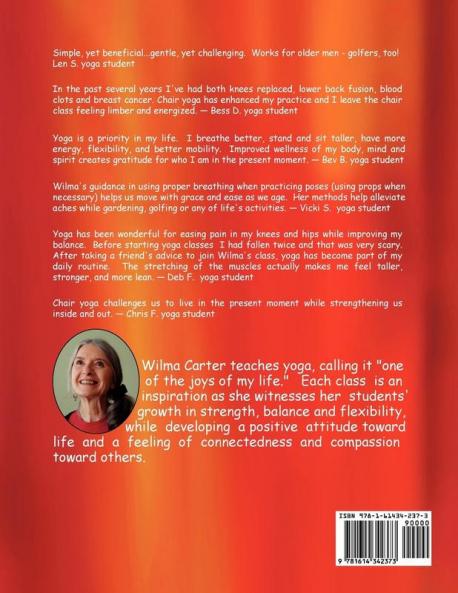 Simple, yet beneficial...gentle, yet challenging. Works for older men - golfers, too! Len S. yoga student

In the past several years I've had both knees replaced, lower back fusion, blood clots and breast cancer. Chair yoga has enhanced my practice and I leave the chair class feeling limber and energized. — Bess D. yoga student

Yoga is a priority in my life. I breathe better, stand and sit taller, have more energy, flexibility, and better mobility. Improved wellness of my body, mind and spirit creates gratitude for who I am in the present moment. — Bev B. yoga student

Wilma's guidance in using proper breathing when practicing poses (using props when necessary) helps us move with grace and ease as we age. Her methods help alleviate aches while gardening, golfing or any of life's activities. — Vicki S. yoga student

Yoga has been wonderful for easing pain in my knees and hips while improving my balance. Before starting yoga classes I had fallen twice and that was very scary. After taking a friend's advice to join Wilma's class, yoga has become part of my daily routine. The stretching of the muscles actually makes me feel taller, stronger, and more lean. — Deb F. yoga student

Chair yoga challenges us to live in the present moment while strengthening us inside and out. — Chris F. yoga student

Wilma Carter teaches yoga, calling it "one of the joys of my life." Each class is an inspiration as she witnesses her students' growth in strength, balance and flexibility, while developing a positive attitude toward life and a feeling of connectedness and compassion toward others.

ISBN 978-1-61434-237-3
90000
9 781614 342373